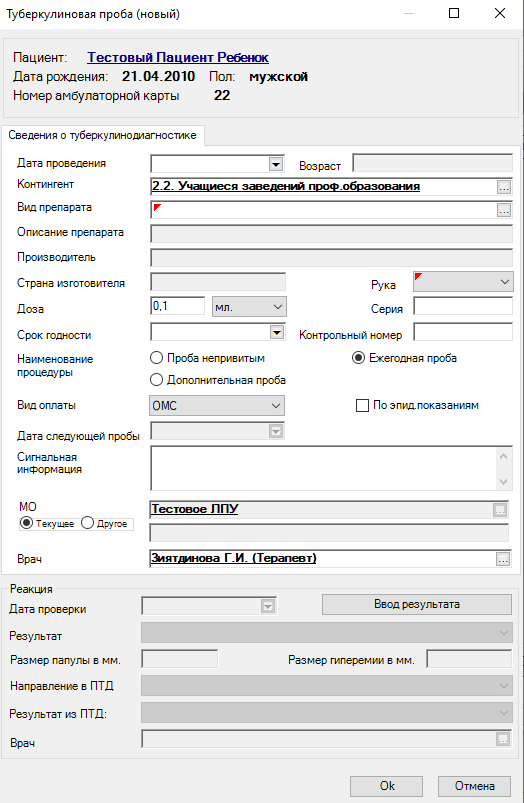 Туберкулиновая проба (новый)

Пациент: Тестовый Пациент Ребенок
Дата рождения: 21.04.2010 Пол: мужской
Номер амбулаторной карты 22

Сведения о туберкулинодиагностике

Дата проведения
Возраст
Контингент 2.2. Учащиеся заведений проф.образования
Вид препарата
Описание препарата
Производитель
Страна изготовителя
Рука
Доза 0,1 мл.
Серия
Срок годности
Контрольный номер
Наименование процедуры
Проба непривитым
Ежегодная проба
Дополнительная проба
Вид оплаты ОМС
По эпид.показаниям
Дата следующей пробы
Сигнальная информация
МО
Текущее Другое
Тестовое ЛПУ
Врач Зиятдинова Г.И. (Терапевт)

Реакция
Дата проверки
Ввод результата
Результат
Размер папулы в мм.
Размер гиперемии в мм.
Направление в ПТД
Результат из ПТД:
Врач

Ok Отмена